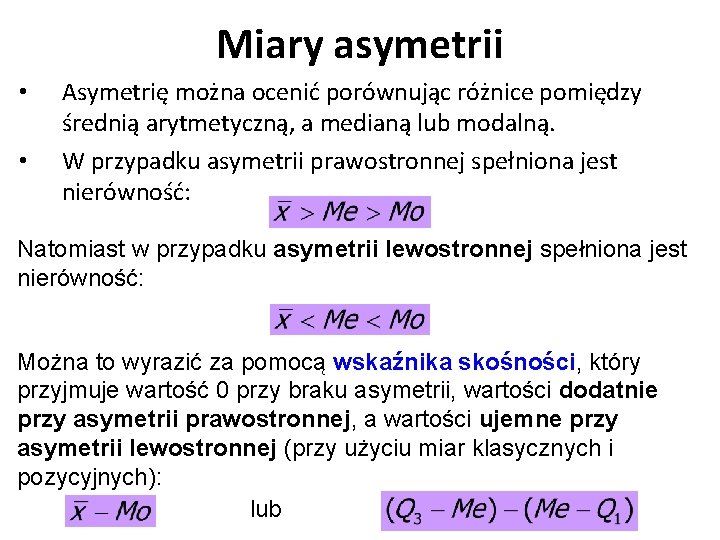 Miary asymetrii

• Asymetrię można ocenić porównując różnice pomiędzy średnią arytmetyczną, a medianą lub modalną.

• W przypadku asymetrii prawostronnej spełniona jest nierówność:

$\bar{x} > Me > Mo$

Natomiast w przypadku asymetrii lewostronnej spełniona jest nierówność:

$\bar{x} < Me < Mo$

Można to wyrazić za pomocą wskaźnika skośności, który przyjmuje wartość 0 przy braku asymetrii, wartości dodatnie przy asymetrii prawostronnej, a wartości ujemne przy asymetrii lewostronnej (przy użyciu miar klasycznych i pozycyjnych):

$\bar{x} - Mo$ lub $(Q_3 - Me) - (Me - Q_1)$